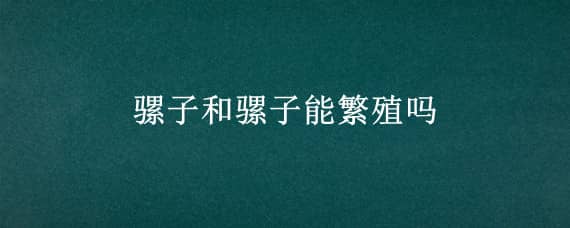 骡子和骡子能繁殖吗